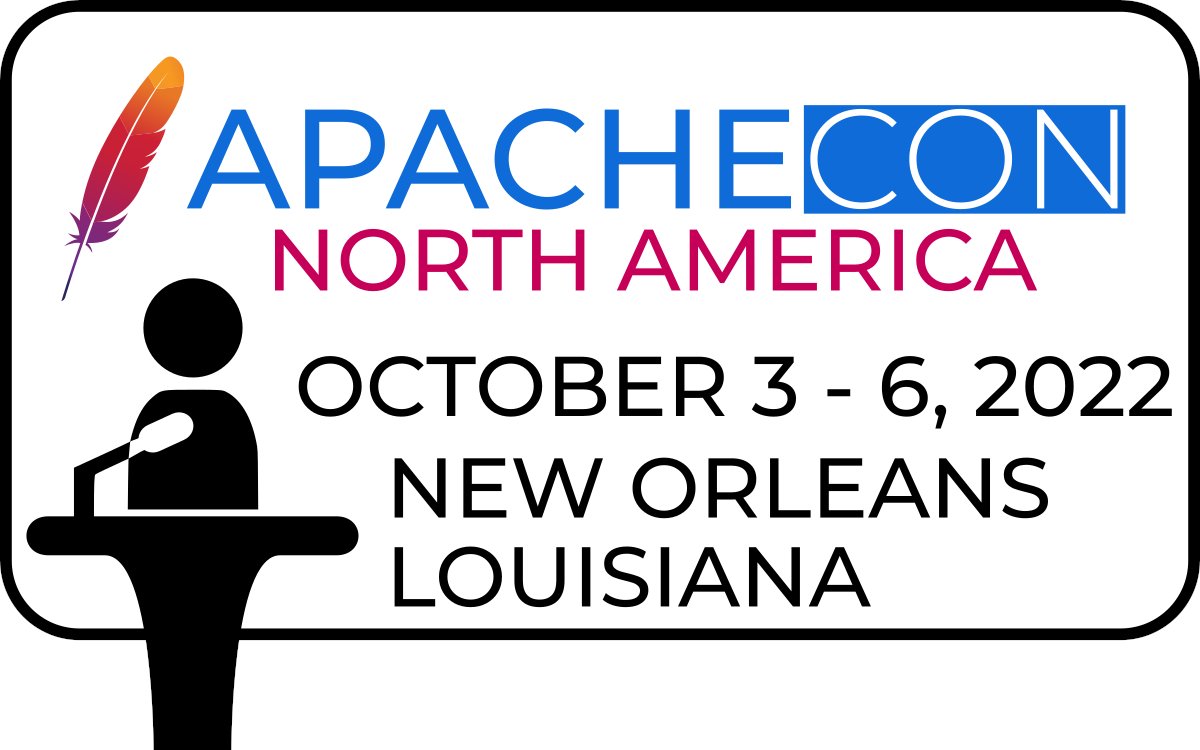 APACHECON
NORTH AMERICA
OCTOBER 3 - 6, 2022
NEW ORLEANS
LOUISIANA